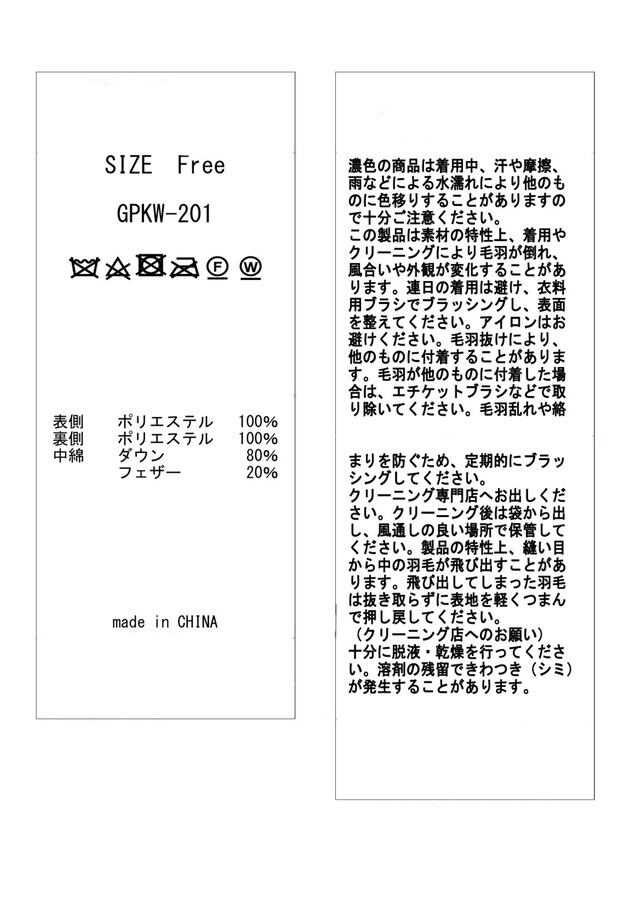 SIZE Free

GPKW-201

Ⓕ Ⓦ

| 表側 | ポリエステル | 100% |
|---|---|---|
| 裏側 | ポリエステル | 100% |
| 中綿 | ダウン | 80% |
| | フェザー | 20% |

made in CHINA

濃色の商品は着用中、汗や摩擦、雨などによる水濡れにより他のものに色移りすることがありますので十分ご注意ください。
この製品は素材の特性上、着用やクリーニングにより毛羽が倒れ、風合いや外観が変化することがあります。連日の着用は避け、衣料用ブラシでブラッシングし、表面を整えてください。アイロンはお避けください。毛羽抜けにより、他のものに付着することがあります。毛羽が他のものに付着した場合は、エチケットブラシなどで取り除いてください。毛羽乱れや絡

まりを防ぐため、定期的にブラッシングしてください。
クリーニング専門店へお出しください。クリーニング後は袋から出し、風通しの良い場所で保管してください。製品の特性上、縫い目から中の羽毛が飛び出すことがあります。飛び出してしまった羽毛は抜き取らずに表地を軽くつまんで押し戻してください。
（クリーニング店へのお願い）
十分に脱液・乾燥を行ってください。溶剤の残留できわつき（シミ）が発生することがあります。